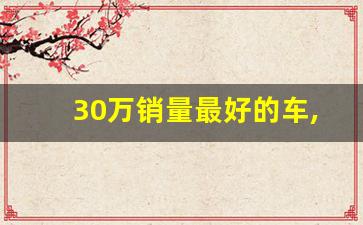 30万销量最好的车，